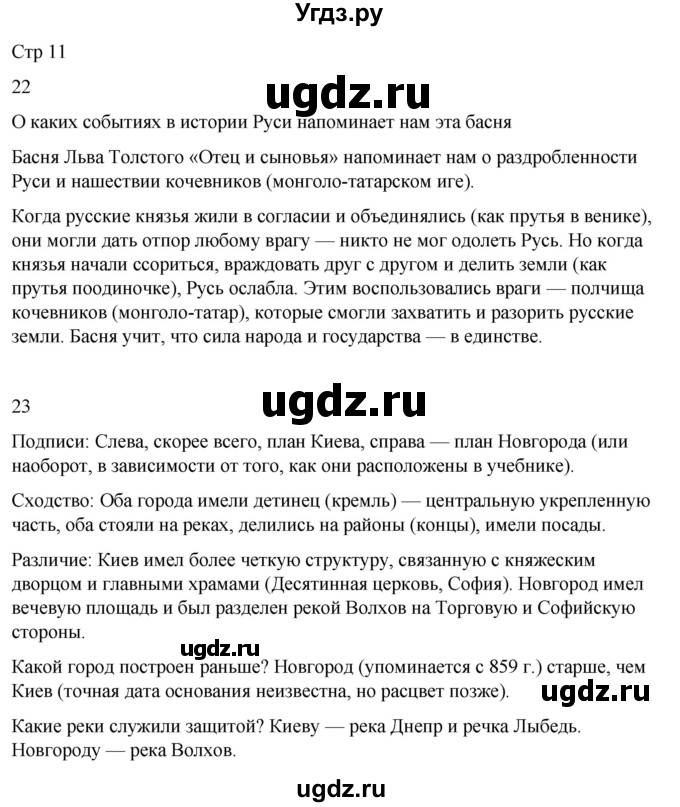 Угдз.ру

Стр 11

22

ugdz.ru

О каких событиях в истории Руси напоминает нам эта басня

Басня Льва Толстого «Отец и сыновья» напоминает нам о раздробленности Руси и нашествии кочевников (монголо-татарском иге).

Когда русские князья жили в согласии и объединялись (как прутья в венике), они могли дать отпор любому врагу — никто не мог одолеть Русь. Но когда князья начали ссориться, враждовать друг с другом и делить земли (как прутья поодиночке), Русь ослабла. Этим воспользовались враги — полчища кочевников (монголо-татар), которые смогли захватить и разорить русские земли. Басня учит, что сила народа и государства — в единстве.

23

ugdz.ru

Подписи: Слева, скорее всего, план Киева, справа — план Новгорода (или наоборот, в зависимости от того, как они расположены в учебнике).

Сходство: Оба города имели детинец (кремль) — центральную укрепленную часть, оба стояли на реках, делились на районы (концы), имели посады.

Различие: Киев имел более четкую структуру, связанную с княжеским дворцом и главными храмами (Десятинная церковь, София). Новгород имел вечевую площадь и был разделен рекой Волхов на Торговую и Софийскую стороны.

ugdz.ru

Какой город построен раньше? Новгород (упоминается с 859 г.) старше, чем Киев (точная дата основания неизвестна, но расцвет позже).

ugdz.ru

Какие реки служили защитой? Киеву — река Днепр и речка Лыбедь. Новгороду — река Волхов.

ugdz.ru